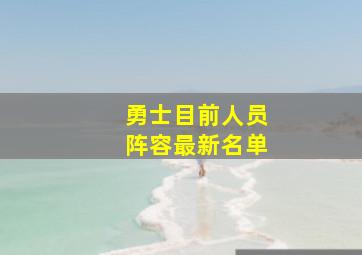 勇士目前人员
阵容最新名单